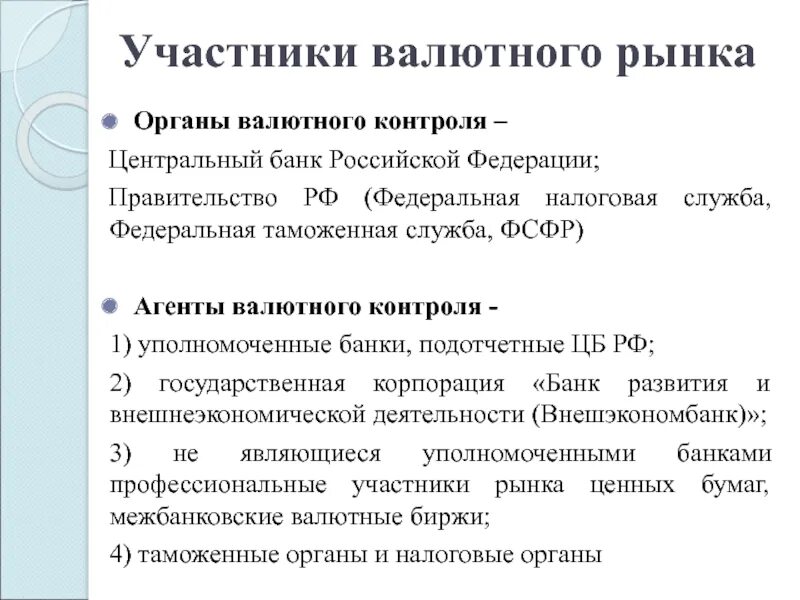 Участники валютного рынка

Органы валютного контроля –

Центральный банк Российской Федерации;

Правительство РФ (Федеральная налоговая служба, Федеральная таможенная служба, ФСФР)

Агенты валютного контроля -

1) уполномоченные банки, подотчетные ЦБ РФ;

2) государственная корпорация «Банк развития и внешнеэкономической деятельности (Внешэкономбанк)»;

3) не являющиеся уполномоченными банками профессиональные участники рынка ценных бумаг, межбанковские валютные биржи;

4) таможенные органы и налоговые органы